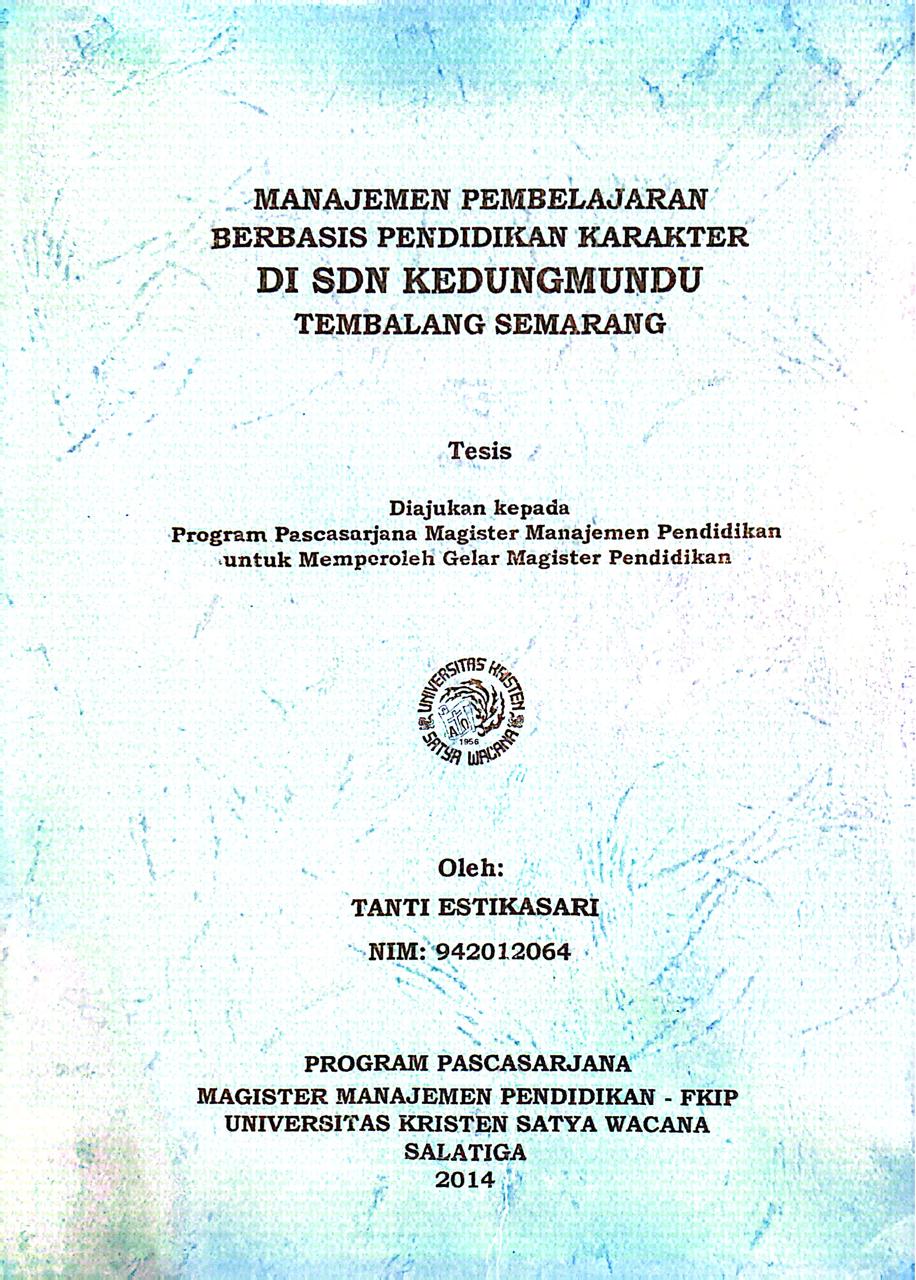 MANAJEMEN PEMBELAJARAN
BERBASIS PENDIDIKAN KARAKTER
DI SDN KEDUNGMUNDU
TEMBALANG SEMARANG

Tesis

Diajukan kepada
Program Pascasarjana Magister Manajemen Pendidikan
untuk Memperoleh Gelar Magister Pendidikan

UNIVERSITAS KRISTEN SATYA WACANA 1956

Oleh:
TANTI ESTIKASARI
NIM: 942012064

PROGRAM PASCASARJANA
MAGISTER MANAJEMEN PENDIDIKAN - FKIP
UNIVERSITAS KRISTEN SATYA WACANA
SALATIGA
2014